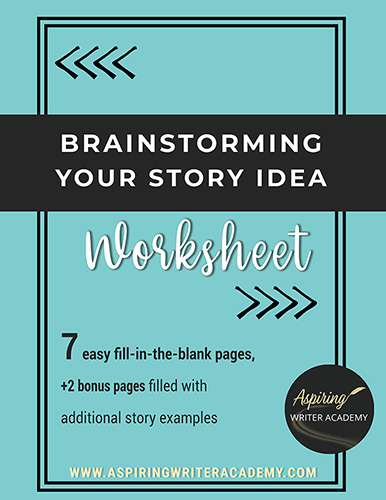 BRAINSTORMING YOUR STORY IDEA

Worksheet

7 easy fill-in-the-blank pages, +2 bonus pages filled with additional story examples

Aspiring
WRITER ACADEMY

WWW.ASPIRINGWRITERACADEMY.COM